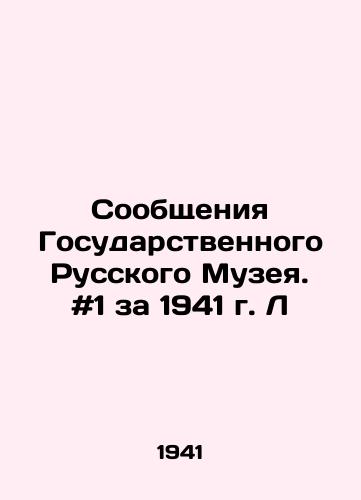 Сообщения Государственного Русского Музея. #1 за 1941 г. Л

1941